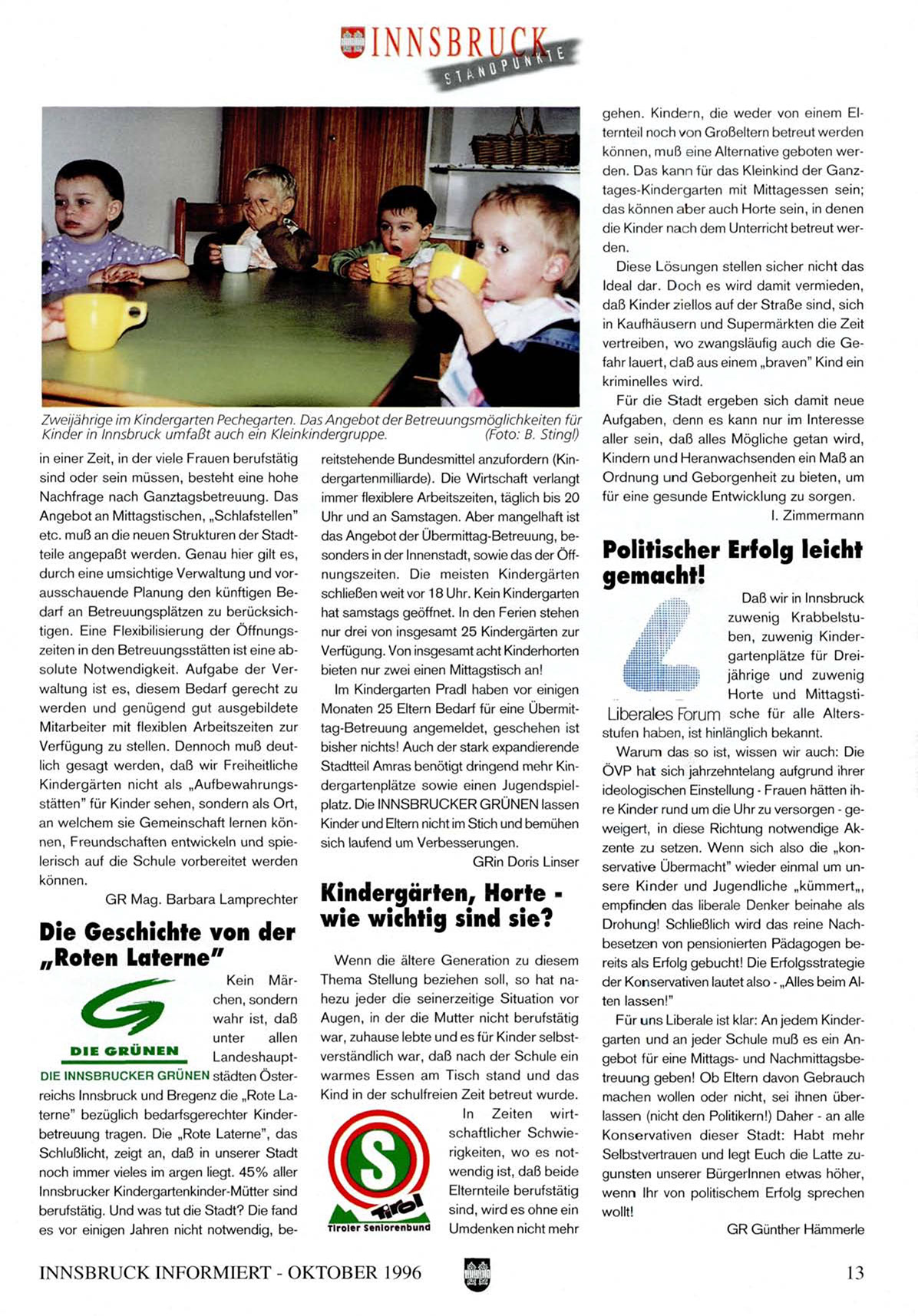 INNSBRUCK STANDPUNKTE

Zweijährige im Kindergarten Pechegarten. Das Angebot der Betreuungsmöglichkeiten für Kinder in Innsbruck umfaßt auch ein Kleinkindergruppe. (Foto: B. Stingl)

in einer Zeit, in der viele Frauen berufstätig sind oder sein müssen, besteht eine hohe Nachfrage nach Ganztagsbetreuung. Das Angebot an Mittagstischen, „Schlafstellen" etc. muß an die neuen Strukturen der Stadtteile angepaßt werden. Genau hier gilt es, durch eine umsichtige Verwaltung und vorausschauende Planung den künftigen Bedarf an Betreuungsplätzen zu berücksichtigen. Eine Flexibilisierung der Öffnungszeiten in den Betreuungsstätten ist eine absolute Notwendigkeit. Aufgabe der Verwaltung ist es, diesem Bedarf gerecht zu werden und genügend gut ausgebildete Mitarbeiter mit flexiblen Arbeitszeiten zur Verfügung zu stellen. Dennoch muß deutlich gesagt werden, daß wir Freiheitliche Kindergärten nicht als „Aufbewahrungsstätten" für Kinder sehen, sondern als Ort, an welchem sie Gemeinschaft lernen können, Freundschaften entwickeln und spielerisch auf die Schule vorbereitet werden können.

GR Mag. Barbara Lamprechter

Die Geschichte von der „Roten Laterne"

DIE GRÜNEN
DIE INNSBRUCKER GRÜNEN

Kein Märchen, sondern wahr ist, daß unter allen Landeshauptstädten Österreichs Innsbruck und Bregenz die „Rote Laterne" bezüglich bedarfsgerechter Kinderbetreuung tragen. Die „Rote Laterne", das Schlußlicht, zeigt an, daß in unserer Stadt noch immer vieles im argen liegt. 45% aller Innsbrucker Kindergartenkinder-Mütter sind berufstätig. Und was tut die Stadt? Die fand es vor einigen Jahren nicht notwendig, bereitstehende Bundesmittel anzufordern (Kindergartenmilliarde). Die Wirtschaft verlangt immer flexiblere Arbeitszeiten, täglich bis 20 Uhr und an Samstagen. Aber mangelhaft ist das Angebot der Übermittag-Betreuung, besonders in der Innenstadt, sowie das der Öffnungszeiten. Die meisten Kindergärten schließen weit vor 18 Uhr. Kein Kindergarten hat samstags geöffnet. In den Ferien stehen nur drei von insgesamt 25 Kindergärten zur Verfügung. Von insgesamt acht Kinderhorten bieten nur zwei einen Mittagstisch an!

Im Kindergarten Pradl haben vor einigen Monaten 25 Eltern Bedarf für eine Übermittag-Betreuung angemeldet, geschehen ist bisher nichts! Auch der stark expandierende Stadtteil Amras benötigt dringend mehr Kindergartenplätze sowie einen Jugendspielplatz. Die INNSBRUCKER GRÜNEN lassen Kinder und Eltern nicht im Stich und bemühen sich laufend um Verbesserungen.

GRin Doris Linser

Kindergärten, Horte - wie wichtig sind sie?

Wenn die ältere Generation zu diesem Thema Stellung beziehen soll, so hat nahezu jeder die seinerzeitige Situation vor Augen, in der die Mutter nicht berufstätig war, zuhause lebte und es für Kinder selbstverständlich war, daß nach der Schule ein warmes Essen am Tisch stand und das Kind in der schulfreien Zeit betreut wurde.

S Tirol
Tiroler Seniorenbund

In Zeiten wirtschaftlicher Schwierigkeiten, wo es notwendig ist, daß beide Elternteile berufstätig sind, wird es ohne ein Umdenken nicht mehr gehen. Kindern, die weder von einem Elternteil noch von Großeltern betreut werden können, muß eine Alternative geboten werden. Das kann für das Kleinkind der Ganztages-Kindergarten mit Mittagessen sein; das können aber auch Horte sein, in denen die Kinder nach dem Unterricht betreut werden.

Diese Lösungen stellen sicher nicht das Ideal dar. Doch es wird damit vermieden, daß Kinder ziellos auf der Straße sind, sich in Kaufhäusern und Supermärkten die Zeit vertreiben, wo zwangsläufig auch die Gefahr lauert, daß aus einem „braven" Kind ein kriminelles wird.

Für die Stadt ergeben sich damit neue Aufgaben, denn es kann nur im Interesse aller sein, daß alles Mögliche getan wird, Kindern und Heranwachsenden ein Maß an Ordnung und Geborgenheit zu bieten, um für eine gesunde Entwicklung zu sorgen.

I. Zimmermann

Politischer Erfolg leicht gemacht!

Liberales Forum

Daß wir in Innsbruck zuwenig Krabbelstuben, zuwenig Kindergartenplätze für Dreijährige und zuwenig Horte und Mittagstische für alle Altersstufen haben, ist hinlänglich bekannt.

Warum das so ist, wissen wir auch: Die ÖVP hat sich jahrzehntelang aufgrund ihrer ideologischen Einstellung - Frauen hätten ihre Kinder rund um die Uhr zu versorgen - geweigert, in diese Richtung notwendige Akzente zu setzen. Wenn sich also die „konservative Übermacht" wieder einmal um unsere Kinder und Jugendliche „kümmert„, empfinden das liberale Denker beinahe als Drohung! Schließlich wird das reine Nachbesetzen von pensionierten Pädagogen bereits als Erfolg gebucht! Die Erfolgsstrategie der Konservativen lautet also - „Alles beim Alten lassen!"

Für uns Liberale ist klar: An jedem Kindergarten und an jeder Schule muß es ein Angebot für eine Mittags- und Nachmittagsbetreuung geben! Ob Eltern davon Gebrauch machen wollen oder nicht, sei ihnen überlassen (nicht den Politikern!) Daher - an alle Konservativen dieser Stadt: Habt mehr Selbstvertrauen und legt Euch die Latte zugunsten unserer BürgerInnen etwas höher, wenn Ihr von politischem Erfolg sprechen wollt!

GR Günther Hämmerle

INNSBRUCK INFORMIERT - OKTOBER 1996

13